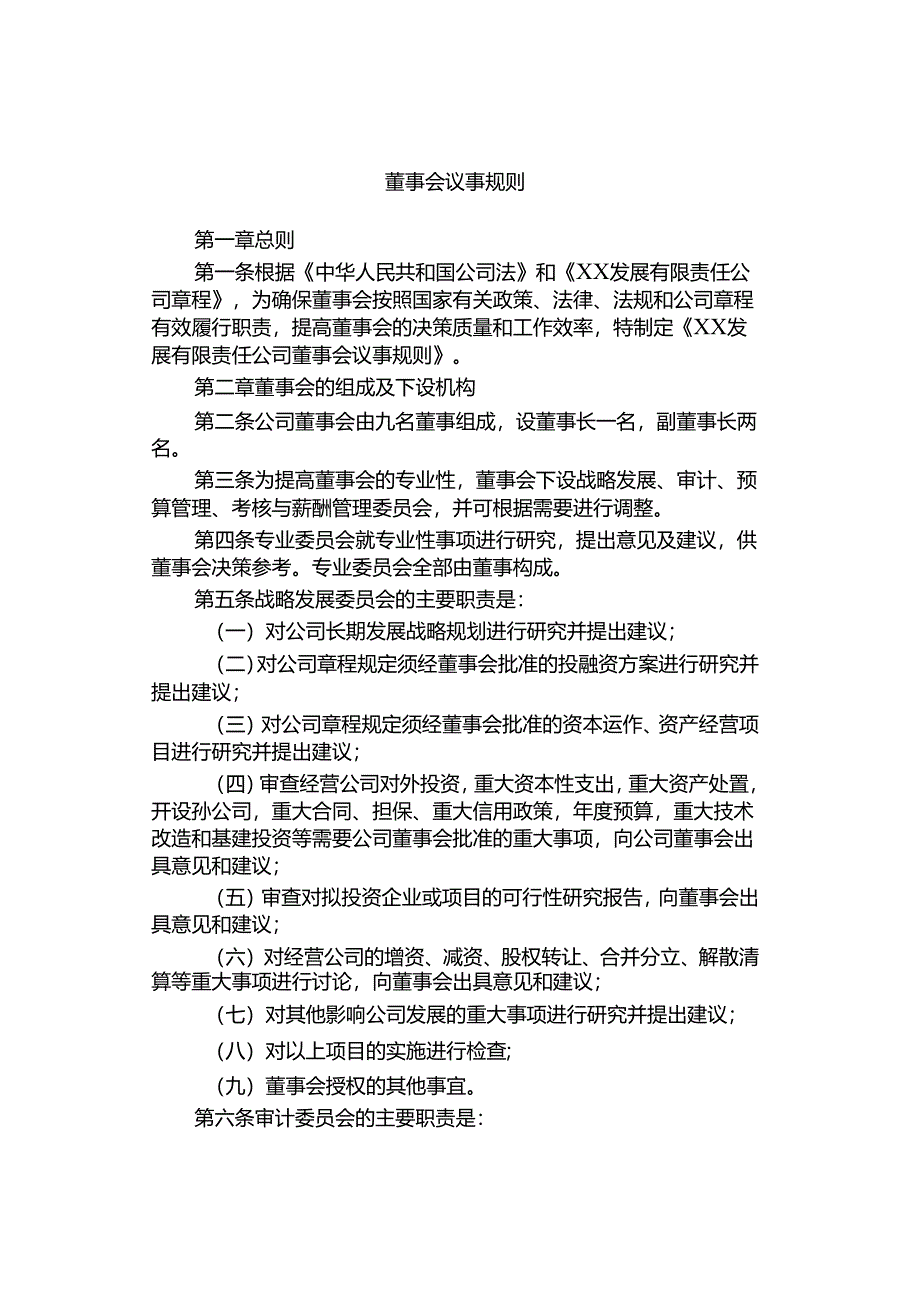 董事会议事规则

第一章总则

第一条根据《中华人民共和国公司法》和《XX发展有限责任公司章程》，为确保董事会按照国家有关政策、法律、法规和公司章程有效履行职责，提高董事会的决策质量和工作效率，特制定《XX发展有限责任公司董事会议事规则》。

第二章董事会的组成及下设机构

第二条公司董事会由九名董事组成，设董事长一名，副董事长两名。

第三条为提高董事会的专业性，董事会下设战略发展、审计、预算管理、考核与薪酬管理委员会，并可根据需要进行调整。

第四条专业委员会就专业性事项进行研究，提出意见及建议，供董事会决策参考。专业委员会全部由董事构成。

第五条战略发展委员会的主要职责是：

（一）对公司长期发展战略规划进行研究并提出建议；

（二）对公司章程规定须经董事会批准的投融资方案进行研究并提出建议；

（三）对公司章程规定须经董事会批准的资本运作、资产经营项目进行研究并提出建议；

（四）审查经营公司对外投资，重大资本性支出，重大资产处置，开设孙公司，重大合同、担保、重大信用政策，年度预算，重大技术改造和基建投资等需要公司董事会批准的重大事项，向公司董事会出具意见和建议；

（五）审查对拟投资企业或项目的可行性研究报告，向董事会出具意见和建议；

（六）对经营公司的增资、减资、股权转让、合并分立、解散清算等重大事项进行讨论，向董事会出具意见和建议；

（七）对其他影响公司发展的重大事项进行研究并提出建议；

（八）对以上项目的实施进行检查;

（九）董事会授权的其他事宜。

第六条审计委员会的主要职责是：